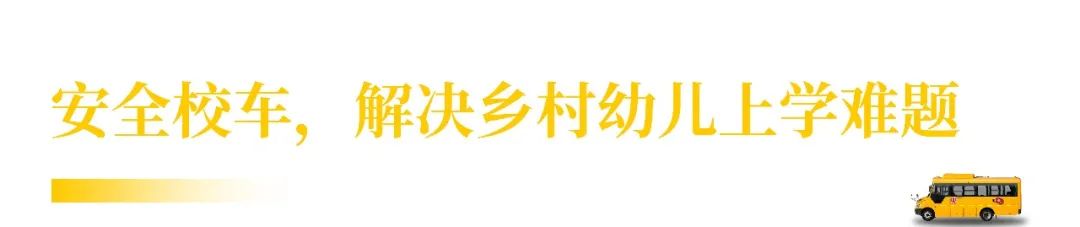 安全校车，解决乡村幼儿上学难题